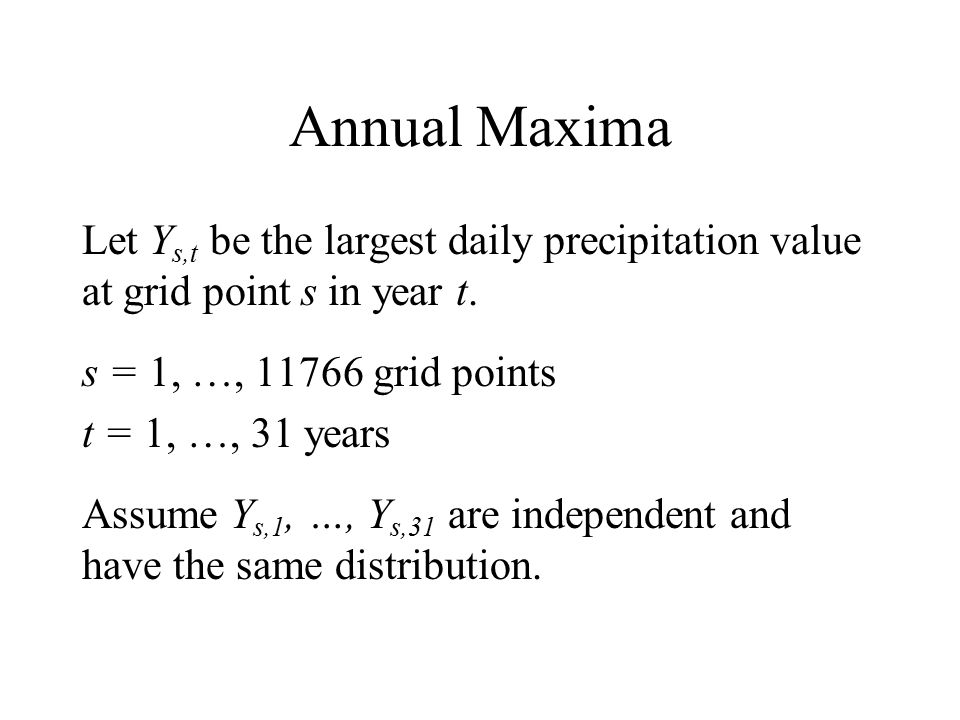 Annual Maxima

Let $Y_{s,t}$ be the largest daily precipitation value at grid point $s$ in year $t$.

$s = 1, \ldots, 11766$ grid points

$t = 1, \ldots, 31$ years

Assume $Y_{s,1}, \ldots, Y_{s,31}$ are independent and have the same distribution.